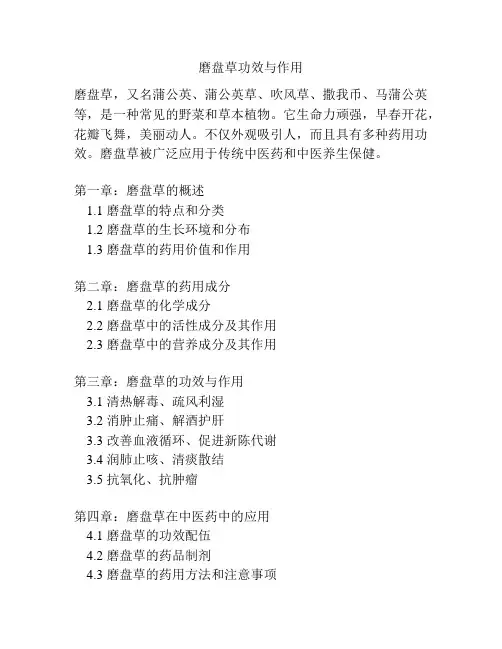 磨盘草功效与作用

磨盘草，又名蒲公英、蒲公英草、吹风草、撒我币、马蒲公英等，是一种常见的野菜和草本植物。它生命力顽强，早春开花，花瓣飞舞，美丽动人。不仅外观吸引人，而且具有多种药用功效。磨盘草被广泛应用于传统中医药和中医养生保健。

第一章：磨盘草的概述
1.1 磨盘草的特点和分类
1.2 磨盘草的生长环境和分布
1.3 磨盘草的药用价值和作用

第二章：磨盘草的药用成分
2.1 磨盘草的化学成分
2.2 磨盘草中的活性成分及其作用
2.3 磨盘草中的营养成分及其作用

第三章：磨盘草的功效与作用
3.1 清热解毒、疏风利湿
3.2 消肿止痛、解酒护肝
3.3 改善血液循环、促进新陈代谢
3.4 润肺止咳、清痰散结
3.5 抗氧化、抗肿瘤

第四章：磨盘草在中医药中的应用
4.1 磨盘草的功效配伍
4.2 磨盘草的药品制剂
4.3 磨盘草的药用方法和注意事项